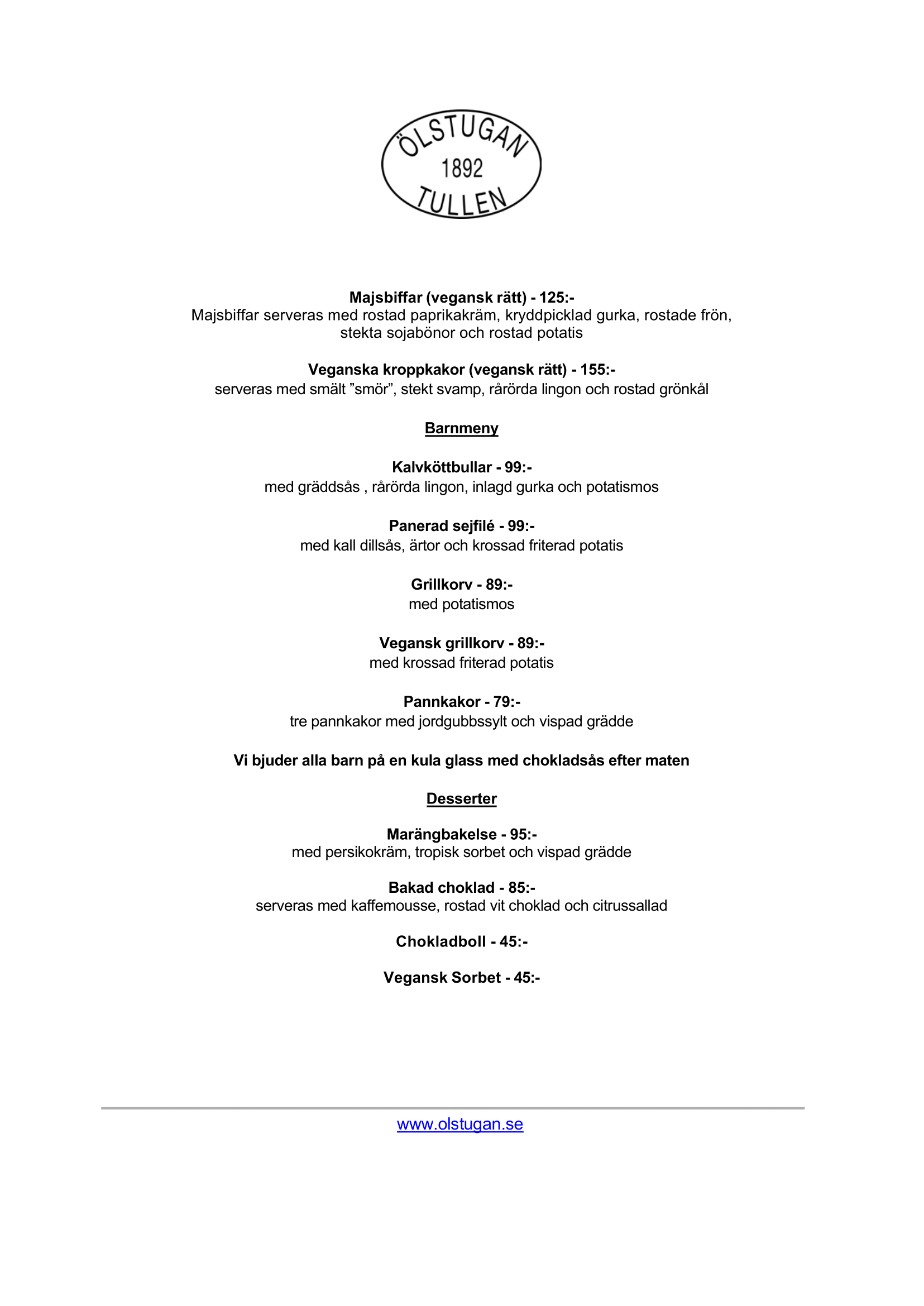 ÖLSTUGAN
1892
TULLEN

Majsbiffar (vegansk rätt) - 125:-
Majsbiffar serveras med rostad paprikakräm, kryddpicklad gurka, rostade frön, stekta sojabönor och rostad potatis

Veganska kroppkakor (vegansk rätt) - 155:-
serveras med smält ”smör”, stekt svamp, rårörda lingon och rostad grönkål

Barnmeny

Kalvköttbullar - 99:-
med gräddsås , rårörda lingon, inlagd gurka och potatismos

Panerad sejfilé - 99:-
med kall dillsås, ärtor och krossad friterad potatis

Grillkorv - 89:-
med potatismos

Vegansk grillkorv - 89:-
med krossad friterad potatis

Pannkakor - 79:-
tre pannkakor med jordgubbssylt och vispad grädde

Vi bjuder alla barn på en kula glass med chokladsås efter maten

Desserter

Marängbakelse - 95:-
med persikokräm, tropisk sorbet och vispad grädde

Bakad choklad - 85:-
serveras med kaffemousse, rostad vit choklad och citrussallad

Chokladboll - 45:-

Vegansk Sorbet - 45:-

www.olstugan.se